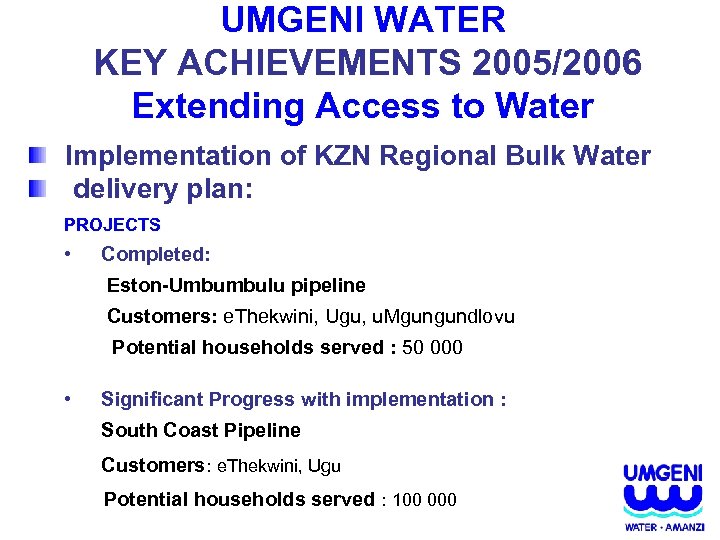 UMGENI WATER
KEY ACHIEVEMENTS 2005/2006
Extending Access to Water

Implementation of KZN Regional Bulk Water delivery plan:

PROJECTS

• Completed:

Eston-Umbumbulu pipeline

Customers: eThekwini, Ugu, uMgungundlovu

Potential households served : 50 000

• Significant Progress with implementation :

South Coast Pipeline

Customers: eThekwini, Ugu

Potential households served : 100 000

UMGENI
WATER • AMANZI